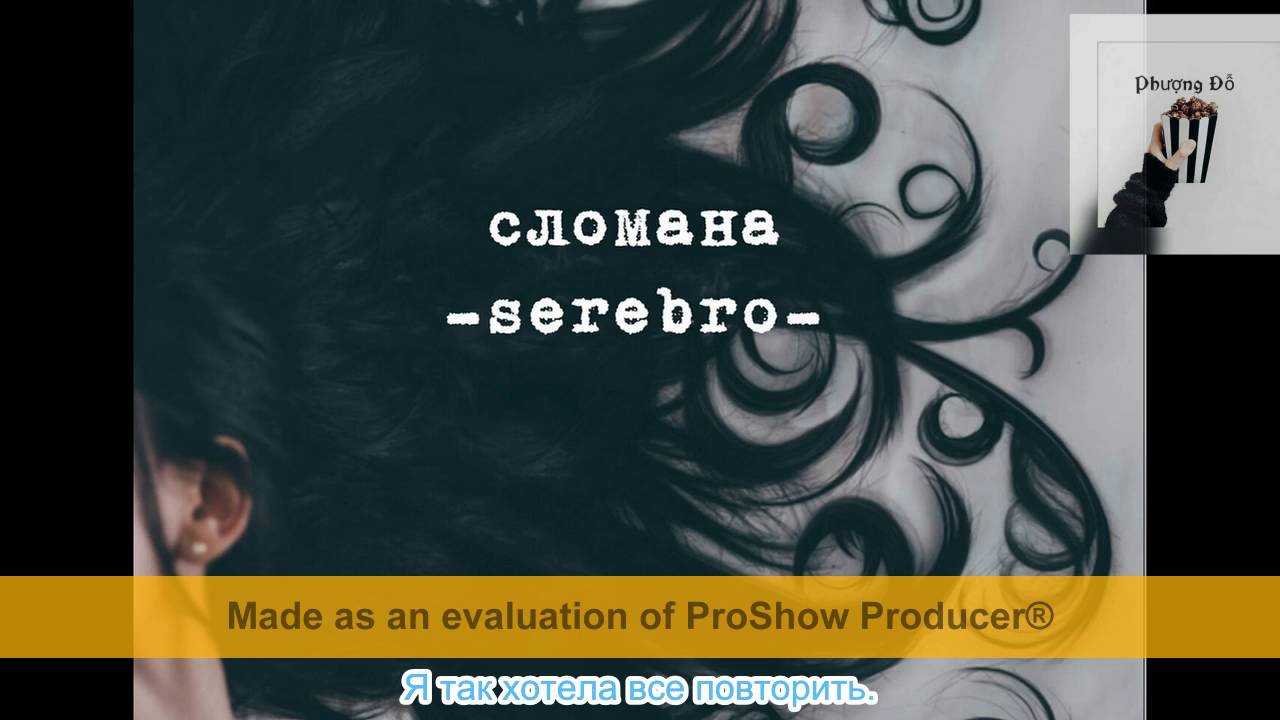 Phượng Đỗ

сломана
-serebro-

Made as an evaluation of ProShow Producer®

Я так хотела все повторить.